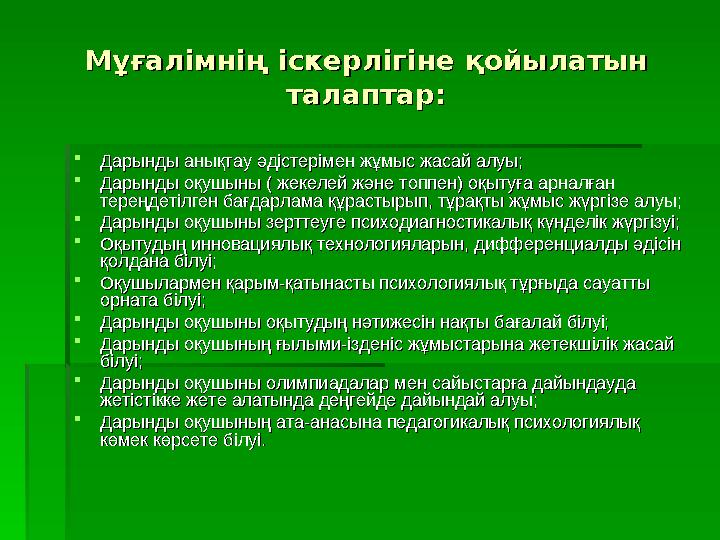 Мұғалімнің іскерлігіне қойылатын талаптар:

Дарынды анықтау әдістерімен жұмыс жасай алуы;

Дарынды оқушыны ( жекелей және топпен) оқытуға арналған тереңдетілген бағдарлама құрастырып, тұрақты жұмыс жүргізе алуы;

Дарынды оқушыны зерттеуге психодиагностикалық күнделік жүргізуі;

Оқытудың инновациялық технологияларын, дифференциалды әдісін қолдана білуі;

Оқушылармен қарым-қатынасты психологиялық тұрғыда сауатты орната білуі;

Дарынды оқушыны оқытудың нәтижесін нақты бағалай білуі;

Дарынды оқушының ғылыми-ізденіс жұмыстарына жетекшілік жасай білуі;

Дарынды оқушыны олимпиадалар мен сайыстарға дайындауда жетістікке жете алатында деңгейде дайындай алуы;

Дарынды оқушының ата-анасына педагогикалық психологиялық көмек көрсете білуі.